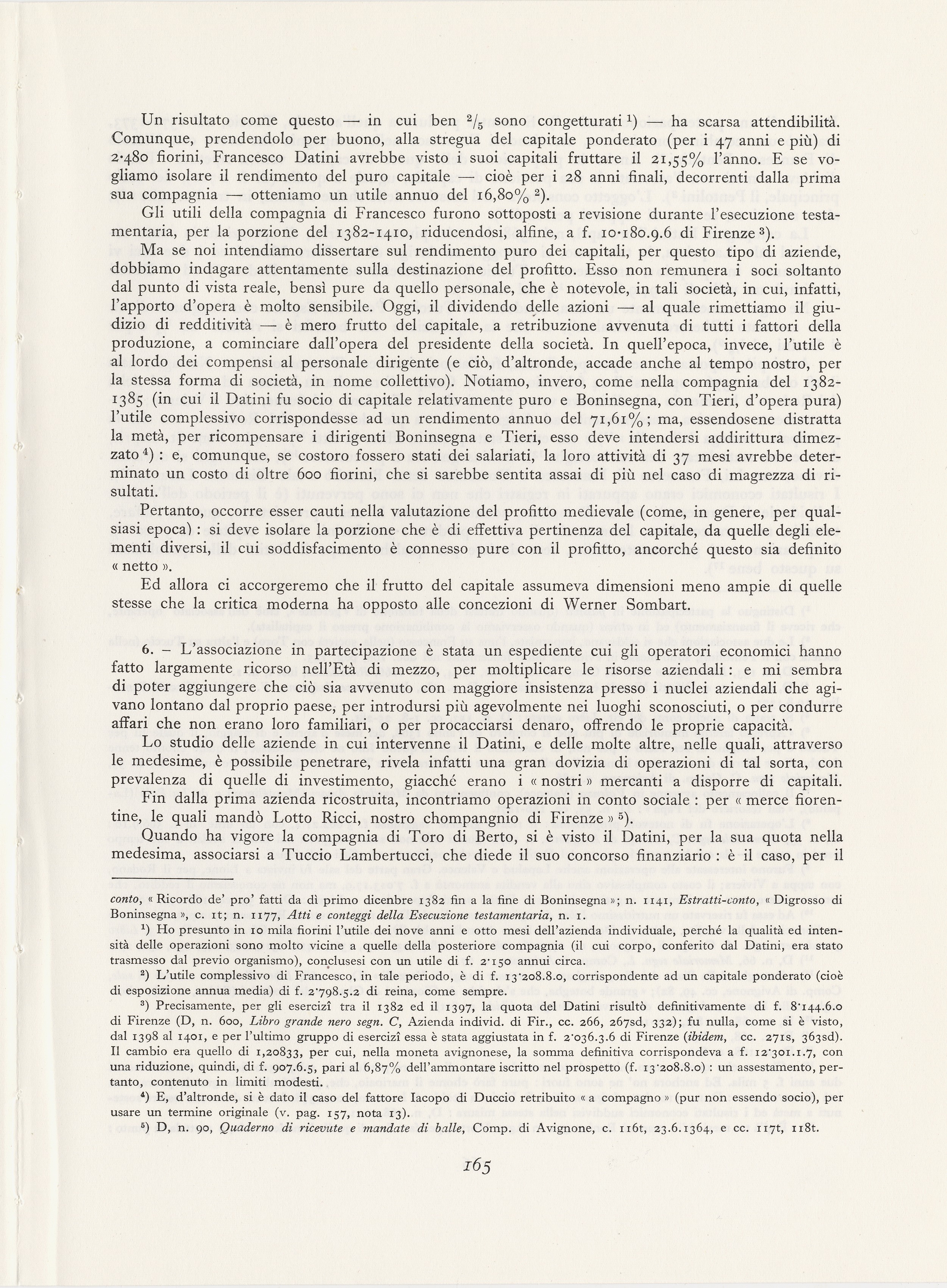 Un risultato come questo — in cui ben $^2/_5$ sono congetturati $^1$) — ha scarsa attendibilità. Comunque, prendendolo per buono, alla stregua del capitale ponderato (per i 47 anni e più) di 2·480 fiorini, Francesco Datini avrebbe visto i suoi capitali fruttare il 21,55% l'anno. E se vogliamo isolare il rendimento del puro capitale — cioè per i 28 anni finali, decorrenti dalla prima sua compagnia — otteniamo un utile annuo del 16,80% $^2$).

Gli utili della compagnia di Francesco furono sottoposti a revisione durante l'esecuzione testamentaria, per la porzione del 1382-1410, riducendosi, alfine, a f. 10·180.9.6 di Firenze $^3$).

Ma se noi intendiamo dissertare sul rendimento puro dei capitali, per questo tipo di aziende, dobbiamo indagare attentamente sulla destinazione del profitto. Esso non remunera i soci soltanto dal punto di vista reale, bensì pure da quello personale, che è notevole, in tali società, in cui, infatti, l'apporto d'opera è molto sensibile. Oggi, il dividendo delle azioni — al quale rimettiamo il giudizio di redditività — è mero frutto del capitale, a retribuzione avvenuta di tutti i fattori della produzione, a cominciare dall'opera del presidente della società. In quell'epoca, invece, l'utile è al lordo dei compensi al personale dirigente (e ciò, d'altronde, accade anche al tempo nostro, per la stessa forma di società, in nome collettivo). Notiamo, invero, come nella compagnia del 1382-1385 (in cui il Datini fu socio di capitale relativamente puro e Boninsegna, con Tieri, d'opera pura) l'utile complessivo corrispondesse ad un rendimento annuo del 71,61%; ma, essendosene distratta la metà, per ricompensare i dirigenti Boninsegna e Tieri, esso deve intendersi addirittura dimezzato $^4$) : e, comunque, se costoro fossero stati dei salariati, la loro attività di 37 mesi avrebbe determinato un costo di oltre 600 fiorini, che si sarebbe sentita assai di più nel caso di magrezza di risultati.

Pertanto, occorre esser cauti nella valutazione del profitto medievale (come, in genere, per qualsiasi epoca) : si deve isolare la porzione che è di effettiva pertinenza del capitale, da quelle degli elementi diversi, il cui soddisfacimento è connesso pure con il profitto, ancorché questo sia definito « netto ».

Ed allora ci accorgeremo che il frutto del capitale assumeva dimensioni meno ampie di quelle stesse che la critica moderna ha opposto alle concezioni di Werner Sombart.

6. – L'associazione in partecipazione è stata un espediente cui gli operatori economici hanno fatto largamente ricorso nell'Età di mezzo, per moltiplicare le risorse aziendali : e mi sembra di poter aggiungere che ciò sia avvenuto con maggiore insistenza presso i nuclei aziendali che agivano lontano dal proprio paese, per introdursi più agevolmente nei luoghi sconosciuti, o per condurre affari che non erano loro familiari, o per procacciarsi denaro, offrendo le proprie capacità.

Lo studio delle aziende in cui intervenne il Datini, e delle molte altre, nelle quali, attraverso le medesime, è possibile penetrare, rivela infatti una gran dovizia di operazioni di tal sorta, con prevalenza di quelle di investimento, giacché erano i « nostri » mercanti a disporre di capitali.

Fin dalla prima azienda ricostruita, incontriamo operazioni in conto sociale : per « merce fiorentine, le quali mandò Lotto Ricci, nostro chompangnio di Firenze » $^5$).

Quando ha vigore la compagnia di Toro di Berto, si è visto il Datini, per la sua quota nella medesima, associarsi a Tuccio Lambertucci, che diede il suo concorso finanziario : è il caso, per il

conto, « Ricordo de' pro' fatti da dì primo dicenbre 1382 fin a la fine di Boninsegna »; n. 1141, Estratti-conto, « Digrosso di Boninsegna », c. 1t; n. 1177, Atti e conteggi della Esecuzione testamentaria, n. 1.

$^1$) Ho presunto in 10 mila fiorini l'utile dei nove anni e otto mesi dell'azienda individuale, perché la qualità ed intensità delle operazioni sono molto vicine a quelle della posteriore compagnia (il cui corpo, conferito dal Datini, era stato trasmesso dal previo organismo), conclusesi con un utile di f. 2·150 annui circa.

$^2$) L'utile complessivo di Francesco, in tale periodo, è di f. 13·208.8.0, corrispondente ad un capitale ponderato (cioè di esposizione annua media) di f. 2·798.5.2 di reina, come sempre.

$^3$) Precisamente, per gli esercizî tra il 1382 ed il 1397, la quota del Datini risultò definitivamente di f. 8·144.6.0 di Firenze (D, n. 600, Libro grande nero segn. C, Azienda individ. di Fir., cc. 266, 267sd, 332); fu nulla, come si è visto, dal 1398 al 1401, e per l'ultimo gruppo di esercizî essa è stata aggiustata in f. 2·036.3.6 di Firenze (ibidem, cc. 271s, 363sd). Il cambio era quello di 1,20833, per cui, nella moneta avignonese, la somma definitiva corrispondeva a f. 12·301.1.7, con una riduzione, quindi, di f. 907.6.5, pari al 6,87% dell'ammontare iscritto nel prospetto (f. 13·208.8.0) : un assestamento, pertanto, contenuto in limiti modesti.

$^4$) E, d'altronde, si è dato il caso del fattore Iacopo di Duccio retribuito « a compagno » (pur non essendo socio), per usare un termine originale (v. pag. 157, nota 13).

$^5$) D, n. 90, Quaderno di ricevute e mandate di balle, Comp. di Avignone, c. 116t, 23.6.1364, e cc. 117t, 118t.

165